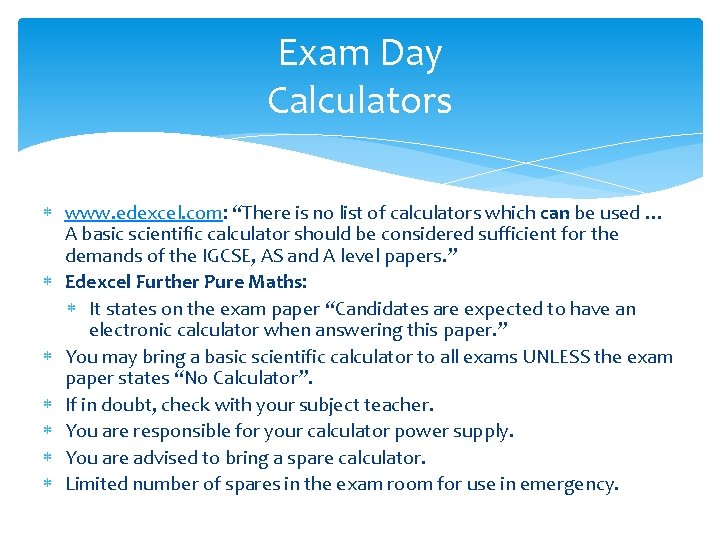 Exam Day
Calculators

* www.edexcel.com: “There is no list of calculators which can be used … A basic scientific calculator should be considered sufficient for the demands of the IGCSE, AS and A level papers.”
* Edexcel Further Pure Maths:
  * It states on the exam paper “Candidates are expected to have an electronic calculator when answering this paper.”
* You may bring a basic scientific calculator to all exams UNLESS the exam paper states “No Calculator”.
* If in doubt, check with your subject teacher.
* You are responsible for your calculator power supply.
* You are advised to bring a spare calculator.
* Limited number of spares in the exam room for use in emergency.